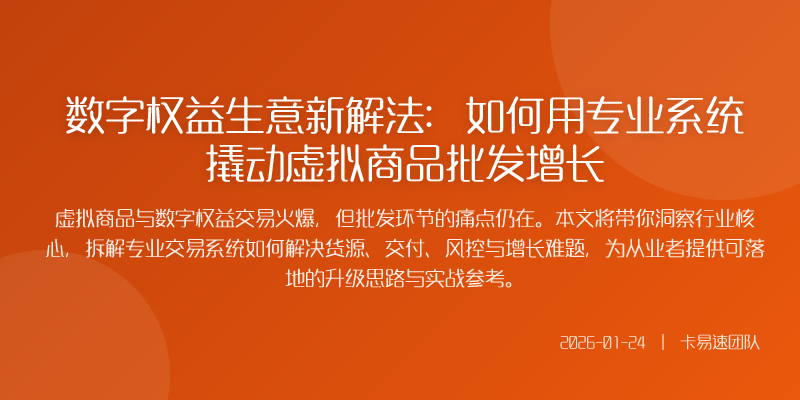 数字权益生意新解法：如何用专业系统撬动虚拟商品批发增长

虚拟商品与数字权益交易火爆，但批发环节的痛点仍在。本文将带你洞察行业核心，拆解专业交易系统如何解决货源、交付、风控与增长难题，为从业者提供可落地的升级思路与实战参考。

2026-01-24 | 卡易速团队